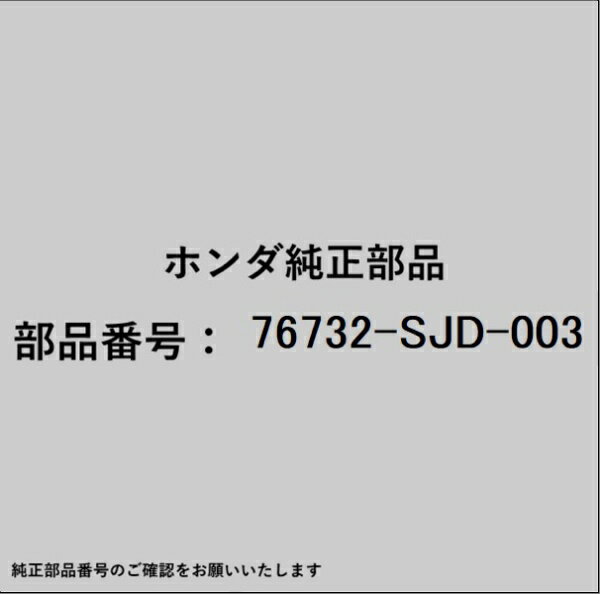 ホンダ純正部品

部品番号： 76732-SJD-003

純正部品番号のご確認をお願いいたします